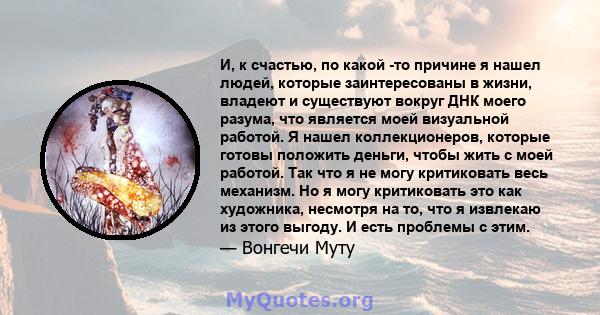 И, к счастью, по какой -то причине я нашел людей, которые заинтересованы в жизни, владеют и существуют вокруг ДНК моего разума, что является моей визуальной работой. Я нашел коллекционеров, которые готовы положить деньги, чтобы жить с моей работой. Так что я не могу критиковать весь механизм. Но я могу критиковать это как художника, несмотря на то, что я извлекаю из этого выгоду. И есть проблемы с этим.
— Вонгечи Муту

MyQuotes.org